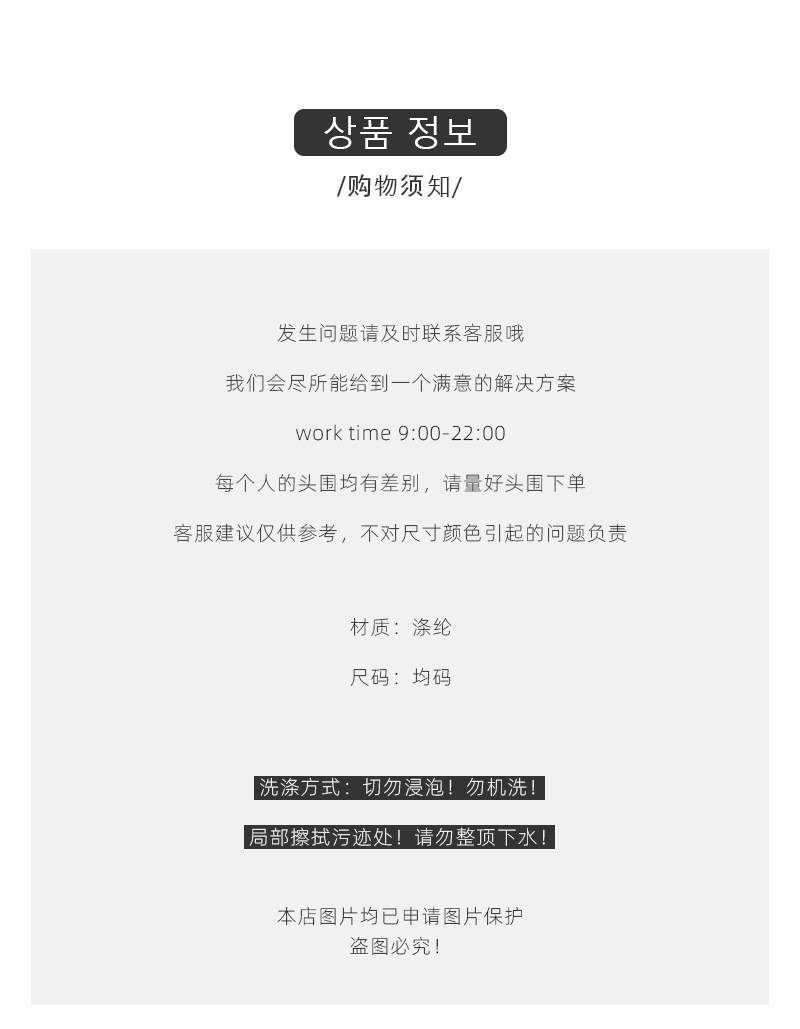 상품 정보

/购物须知/

发生问题请及时联系客服哦

我们会尽所能给到一个满意的解决方案

work time 9:00-22:00

每个人的头围均有差别，请量好头围下单

客服建议仅供参考，不对尺寸颜色引起的问题负责

材质：涤纶

尺码：均码

洗涤方式：切勿浸泡！勿机洗！

局部擦拭污迹处！请勿整顶下水！

本店图片均已申请图片保护
盗图必究！